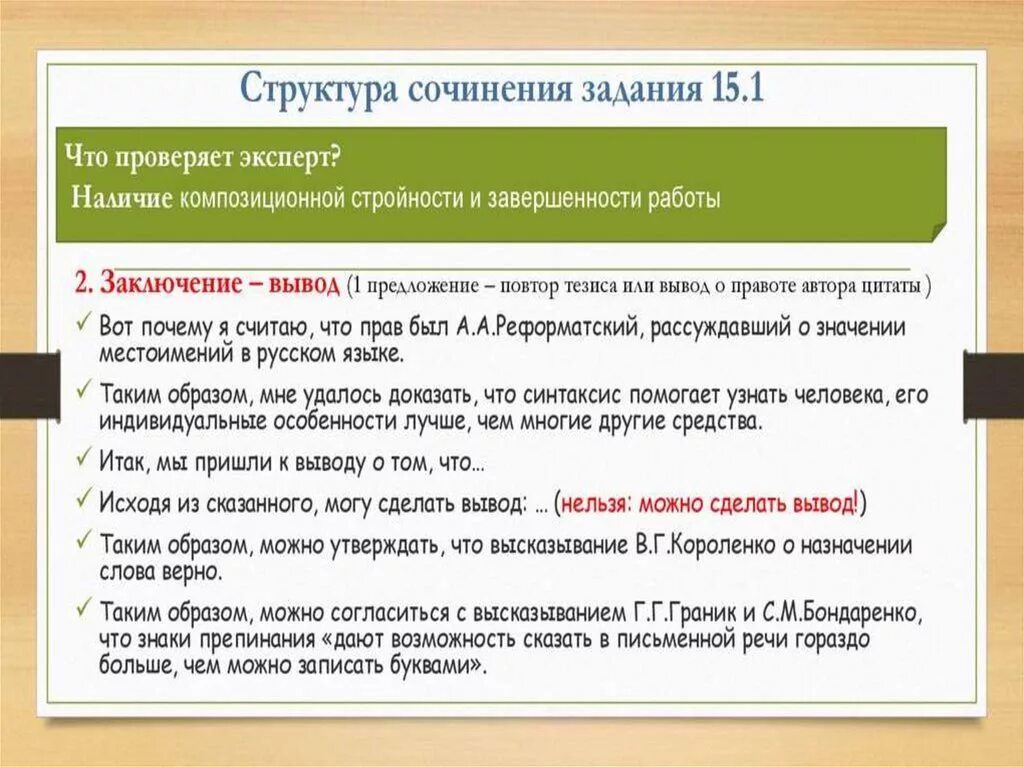 Структура сочинения задания 15.1

Что проверяет эксперт?
Наличие композиционной стройности и завершенности работы

2. Заключение – вывод (1 предложение – повтор тезиса или вывод о правоте автора цитаты )

✓ Вот почему я считаю, что прав был А.А.Реформатский, рассуждавший о значении местоимений в русском языке.

✓ Таким образом, мне удалось доказать, что синтаксис помогает узнать человека, его индивидуальные особенности лучше, чем многие другие средства.

✓ Итак, мы пришли к выводу о том, что…

✓ Исходя из сказанного, могу сделать вывод: … (нельзя: можно сделать вывод!)

✓ Таким образом, можно утверждать, что высказывание В.Г.Короленко о назначении слова верно.

✓ Таким образом, можно согласиться с высказыванием Г.Г.Граник и С.М.Бондаренко, что знаки препинания «дают возможность сказать в письменной речи гораздо больше, чем можно записать буквами».